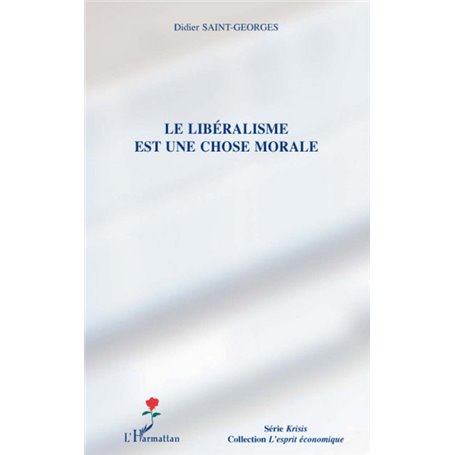 Didier SAINT-GEORGES

LE LIBÉRALISME
EST UNE CHOSE MORALE

L'Harmattan

Série Krisis
Collection L'esprit économique